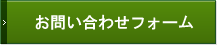 > お問い合わせフォーム